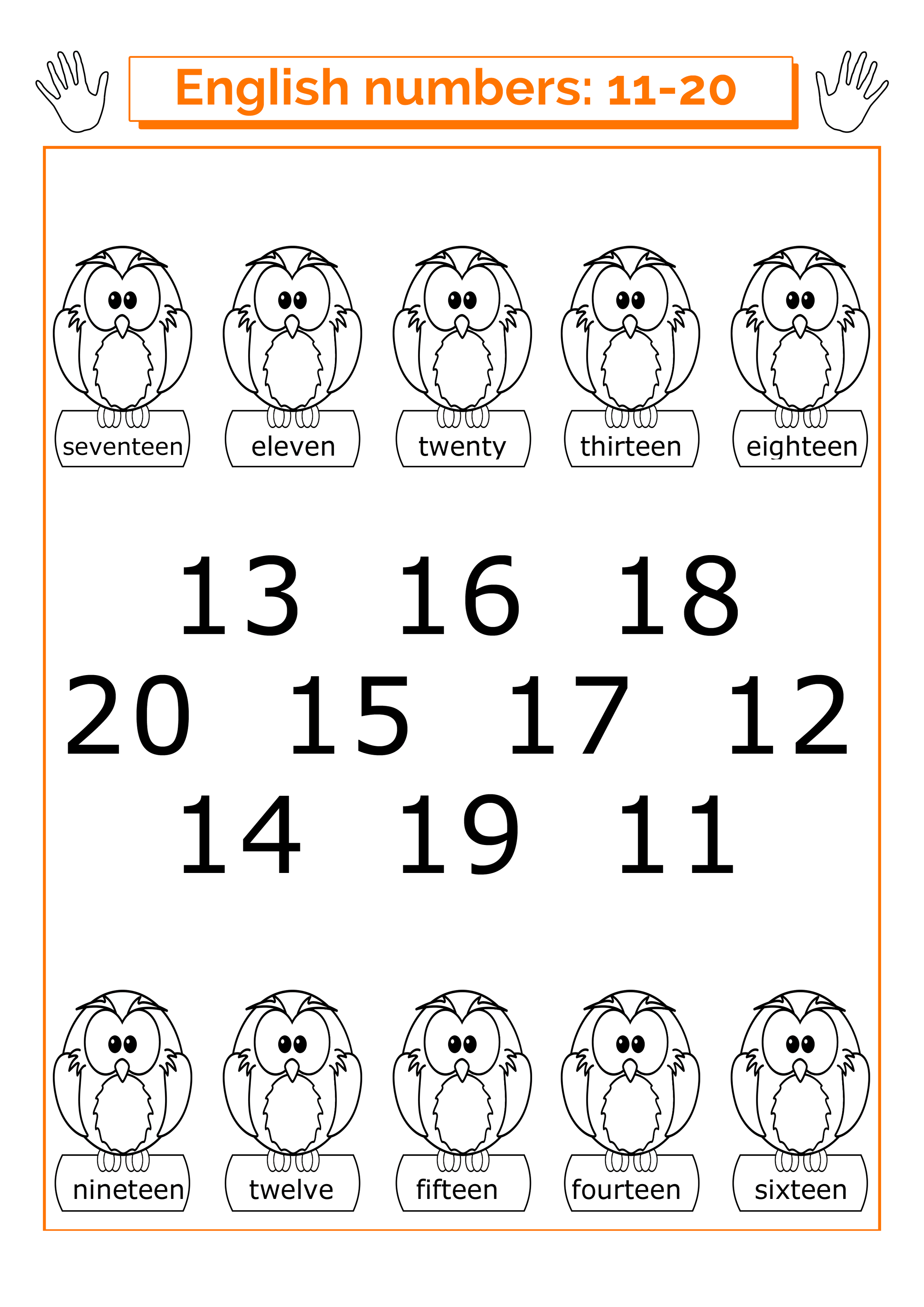 English numbers: 11-20

seventeen
eleven
twenty
thirteen
eighteen

13 16 18
20 15 17 12
14 19 11

nineteen
twelve
fifteen
fourteen
sixteen